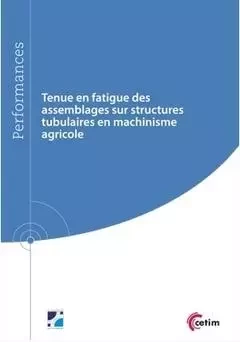 Performances

Tenue en fatigue des assemblages sur structures tubulaires en machinisme agricole

cetim